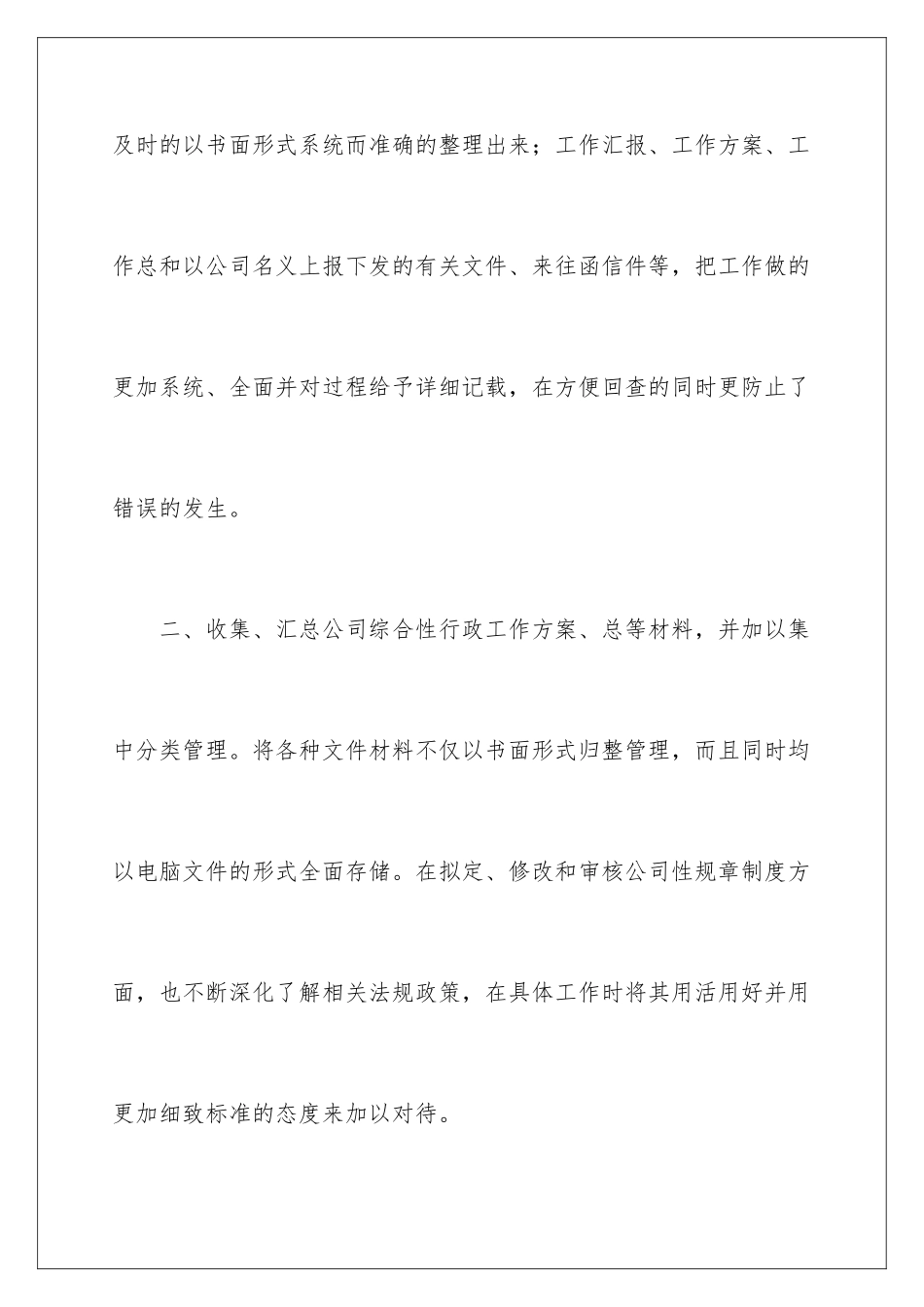 及时的以书面形式系统而准确的整理出来；工作汇报、工作方案、工作总和以公司名义上报下发的有关文件、来往函信件等，把工作做的更加系统、全面并对过程给予详细记载，在方便回查的同时更防止了错误的发生。

二、收集、汇总公司综合性行政工作方案、总等材料，并加以集中分类管理。将各种文件材料不仅以书面形式归整管理，而且同时均以电脑文件的形式全面存储。在拟定、修改和审核公司性规章制度方面，也不断深化了解相关法规政策，在具体工作时将其用活用好并用更加细致标准的态度来加以对待。